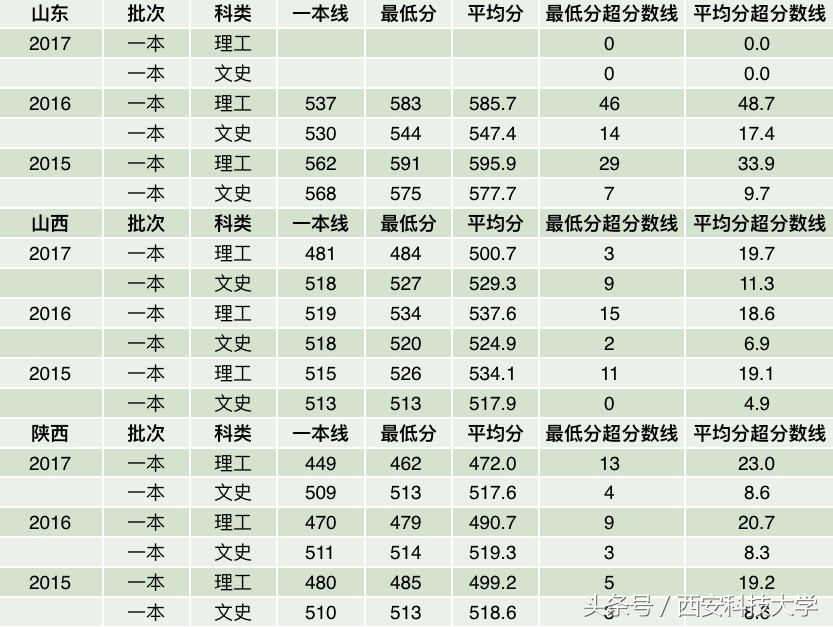 | 山东 | 批次 | 科类 | 一本线 | 最低分 | 平均分 | 最低分超分数线 | 平均分超分数线 |
|---|---|---|---|---|---|---|---|
| 2017 | 一本 | 理工 | | | | 0 | 0.0 |
| | 一本 | 文史 | | | | 0 | 0.0 |
| 2016 | 一本 | 理工 | 537 | 583 | 585.7 | 46 | 48.7 |
| | 一本 | 文史 | 530 | 544 | 547.4 | 14 | 17.4 |
| 2015 | 一本 | 理工 | 562 | 591 | 595.9 | 29 | 33.9 |
| | 一本 | 文史 | 568 | 575 | 577.7 | 7 | 9.7 |
| 山西 | 批次 | 科类 | 一本线 | 最低分 | 平均分 | 最低分超分数线 | 平均分超分数线 |
| 2017 | 一本 | 理工 | 481 | 484 | 500.7 | 3 | 19.7 |
| | 一本 | 文史 | 518 | 527 | 529.3 | 9 | 11.3 |
| 2016 | 一本 | 理工 | 519 | 534 | 537.6 | 15 | 18.6 |
| | 一本 | 文史 | 518 | 520 | 524.9 | 2 | 6.9 |
| 2015 | 一本 | 理工 | 515 | 526 | 534.1 | 11 | 19.1 |
| | 一本 | 文史 | 513 | 513 | 517.9 | 0 | 4.9 |
| 陕西 | 批次 | 科类 | 一本线 | 最低分 | 平均分 | 最低分超分数线 | 平均分超分数线 |
| 2017 | 一本 | 理工 | 449 | 462 | 472.0 | 13 | 23.0 |
| | 一本 | 文史 | 509 | 513 | 517.6 | 4 | 8.6 |
| 2016 | 一本 | 理工 | 470 | 479 | 490.7 | 9 | 20.7 |
| | 一本 | 文史 | 511 | 514 | 519.3 | 3 | 8.3 |
| 2015 | 一本 | 理工 | 480 | 485 | 499.2 | 5 | 19.2 |
| | 一本 | 文史 | 510 | 513 | 518.6 | 3 | 8.6 |

头条号 / 西安科技大学